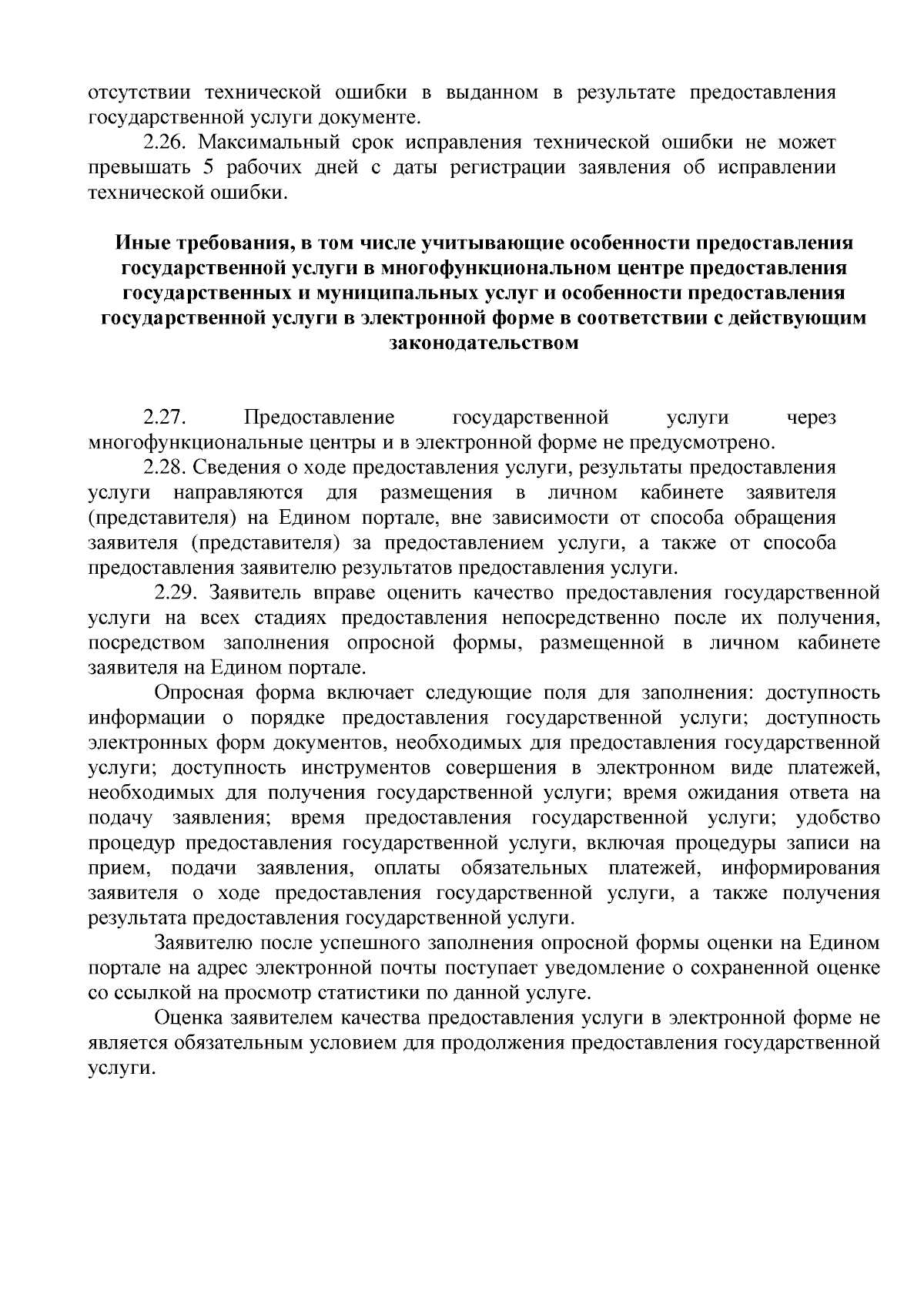 отсутствии технической ошибки в выданном в результате предоставления государственной услуги документе.

2.26. Максимальный срок исправления технической ошибки не может превышать 5 рабочих дней с даты регистрации заявления об исправлении технической ошибки.

Иные требования, в том числе учитывающие особенности предоставления государственной услуги в многофункциональном центре предоставления государственных и муниципальных услуг и особенности предоставления государственной услуги в электронной форме в соответствии с действующим законодательством

2.27. Предоставление государственной услуги через многофункциональные центры и в электронной форме не предусмотрено.

2.28. Сведения о ходе предоставления услуги, результаты предоставления услуги направляются для размещения в личном кабинете заявителя (представителя) на Едином портале, вне зависимости от способа обращения заявителя (представителя) за предоставлением услуги, а также от способа предоставления заявителю результатов предоставления услуги.

2.29. Заявитель вправе оценить качество предоставления государственной услуги на всех стадиях предоставления непосредственно после их получения, посредством заполнения опросной формы, размещенной в личном кабинете заявителя на Едином портале.

Опросная форма включает следующие поля для заполнения: доступность информации о порядке предоставления государственной услуги; доступность электронных форм документов, необходимых для предоставления государственной услуги; доступность инструментов совершения в электронном виде платежей, необходимых для получения государственной услуги; время ожидания ответа на подачу заявления; время предоставления государственной услуги; удобство процедур предоставления государственной услуги, включая процедуры записи на прием, подачи заявления, оплаты обязательных платежей, информирования заявителя о ходе предоставления государственной услуги, а также получения результата предоставления государственной услуги.

Заявителю после успешного заполнения опросной формы оценки на Едином портале на адрес электронной почты поступает уведомление о сохраненной оценке со ссылкой на просмотр статистики по данной услуге.

Оценка заявителем качества предоставления услуги в электронной форме не является обязательным условием для продолжения предоставления государственной услуги.